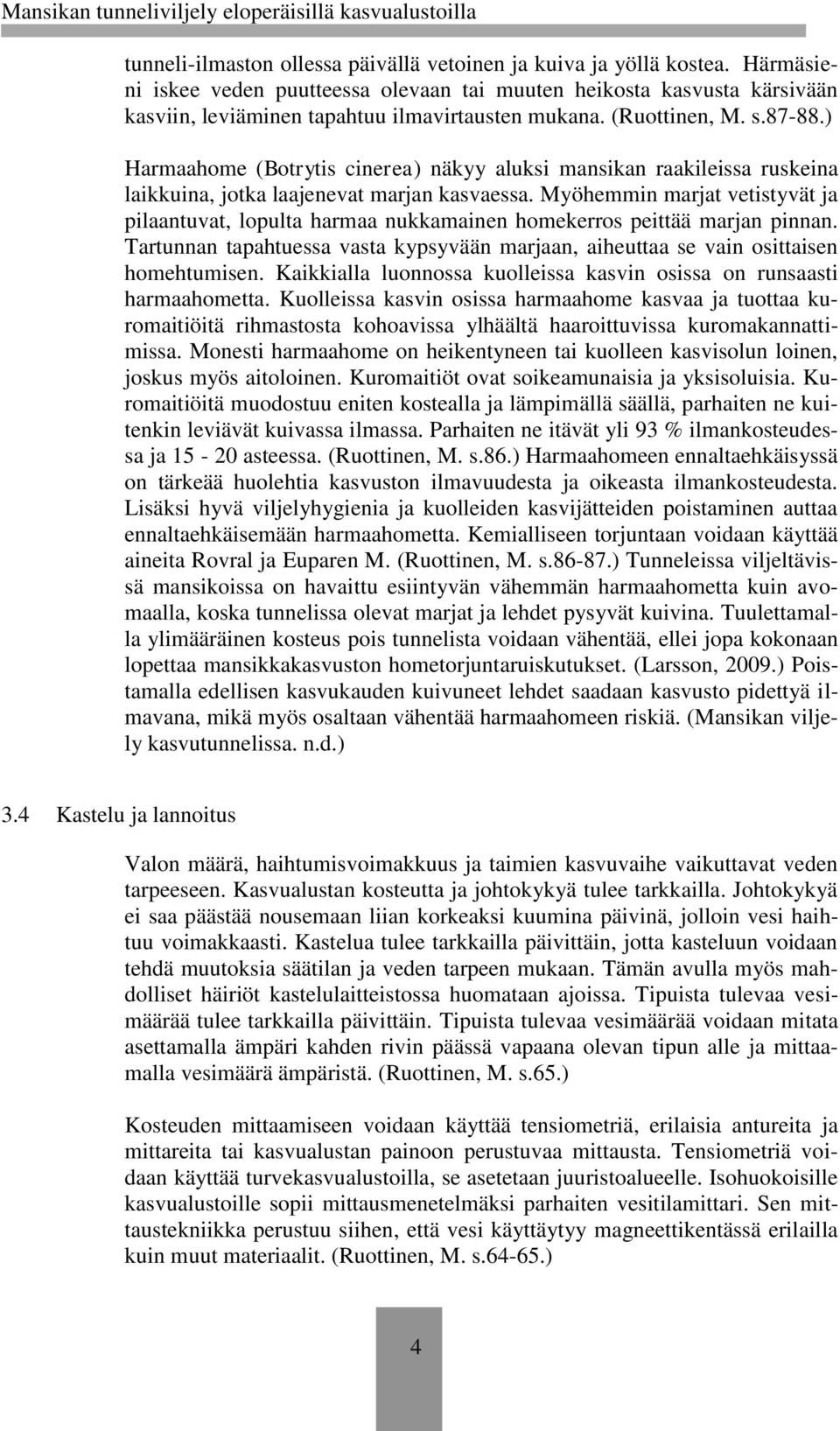 Mansikan tunneliviljely eloperäisillä kasvualustoilla

tunneli-ilmaston ollessa päivällä vetoinen ja kuiva ja yöllä kostea. Härmäsieni iskee veden puutteessa olevaan tai muuten heikosta kasvusta kärsivään kasviin, leviäminen tapahtuu ilmavirtausten mukana. (Ruottinen, M. s.87-88.)

Harmaahome (Botrytis cinerea) näkyy aluksi mansikan raakileissa ruskeina laikkuina, jotka laajenevat marjan kasvaessa. Myöhemmin marjat vetistyvät ja pilaantuvat, lopulta harmaa nukkamainen homekerros peittää marjan pinnan. Tartunnan tapahtuessa vasta kypsyvään marjaan, aiheuttaa se vain osittaisen homehtumisen. Kaikkialla luonnossa kuolleissa kasvin osissa on runsaasti harmaahometta. Kuolleissa kasvin osissa harmaahome kasvaa ja tuottaa kuromaitiöitä rihmastosta kohoavissa ylhäältä haaroittuvissa kuromakannattimissa. Monesti harmaahome on heikentyneen tai kuolleen kasvisolun loinen, joskus myös aitoloinen. Kuromaitiöt ovat soikeamunaisia ja yksisoluisia. Kuromaitiöitä muodostuu eniten kostealla ja lämpimällä säällä, parhaiten ne kuitenkin leviävät kuivassa ilmassa. Parhaiten ne itävät yli 93 % ilmankosteudessa ja 15 - 20 asteessa. (Ruottinen, M. s.86.) Harmaahomeen ennaltaehkäisyssä on tärkeää huolehtia kasvuston ilmavuudesta ja oikeasta ilmankosteudesta. Lisäksi hyvä viljelyhygienia ja kuolleiden kasvijätteiden poistaminen auttaa ennaltaehkäisemään harmaahometta. Kemialliseen torjuntaan voidaan käyttää aineita Rovral ja Euparen M. (Ruottinen, M. s.86-87.) Tunneleissa viljeltävissä mansikoissa on havaittu esiintyvän vähemmän harmaahometta kuin avomaalla, koska tunnelissa olevat marjat ja lehdet pysyvät kuivina. Tuulettamalla ylimääräinen kosteus pois tunnelista voidaan vähentää, ellei jopa kokonaan lopettaa mansikkakasvuston hometorjuntaruiskutukset. (Larsson, 2009.) Poistamalla edellisen kasvukauden kuivuneet lehdet saadaan kasvusto pidettyä ilmavana, mikä myös osaltaan vähentää harmaahomeen riskiä. (Mansikan viljely kasvutunnelissa. n.d.)

3.4 Kastelu ja lannoitus

Valon määrä, haihtumisvoimakkuus ja taimien kasvuvaihe vaikuttavat veden tarpeeseen. Kasvualustan kosteutta ja johtokykyä tulee tarkkailla. Johtokykyä ei saa päästää nousemaan liian korkeaksi kuumina päivinä, jolloin vesi haihtuu voimakkaasti. Kastelua tulee tarkkailla päivittäin, jotta kasteluun voidaan tehdä muutoksia säätilan ja veden tarpeen mukaan. Tämän avulla myös mahdolliset häiriöt kastelulaitteistossa huomataan ajoissa. Tipuista tulevaa vesimäärää tulee tarkkailla päivittäin. Tipuista tulevaa vesimäärää voidaan mitata asettamalla ämpäri kahden rivin päässä vapaana olevan tipun alle ja mittaamalla vesimäärä ämpäristä. (Ruottinen, M. s.65.)

Kosteuden mittaamiseen voidaan käyttää tensiometriä, erilaisia antureita ja mittareita tai kasvualustan painoon perustuvaa mittausta. Tensiometriä voidaan käyttää turvekasvualustoilla, se asetetaan juuristoalueelle. Isohuokoisille kasvualustoille sopii mittausmenetelmäksi parhaiten vesitilamittari. Sen mittaustekniikka perustuu siihen, että vesi käyttäytyy magneettikentässä erilailla kuin muut materiaalit. (Ruottinen, M. s.64-65.)

4